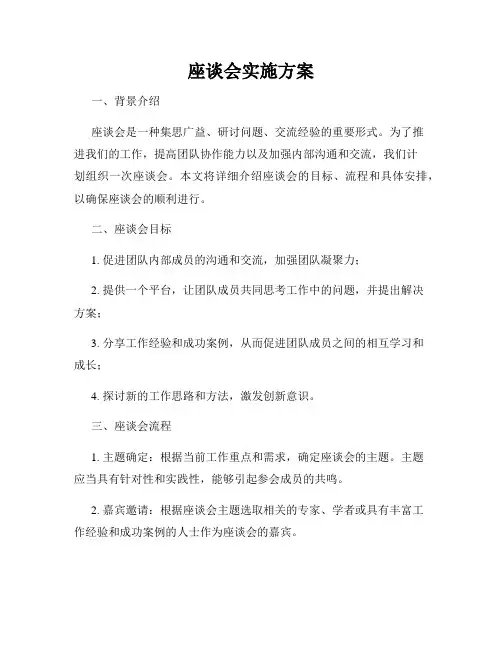 座谈会实施方案

一、背景介绍

座谈会是一种集思广益、研讨问题、交流经验的重要形式。为了推进我们的工作，提高团队协作能力以及加强内部沟通和交流，我们计划组织一次座谈会。本文将详细介绍座谈会的目标、流程和具体安排，以确保座谈会的顺利进行。

二、座谈会目标

1. 促进团队内部成员的沟通和交流，加强团队凝聚力；

2. 提供一个平台，让团队成员共同思考工作中的问题，并提出解决方案；

3. 分享工作经验和成功案例，从而促进团队成员之间的相互学习和成长；

4. 探讨新的工作思路和方法，激发创新意识。

三、座谈会流程

1. 主题确定：根据当前工作重点和需求，确定座谈会的主题。主题应当具有针对性和实践性，能够引起参会成员的共鸣。

2. 嘉宾邀请：根据座谈会主题选取相关的专家、学者或具有丰富工作经验和成功案例的人士作为座谈会的嘉宾。